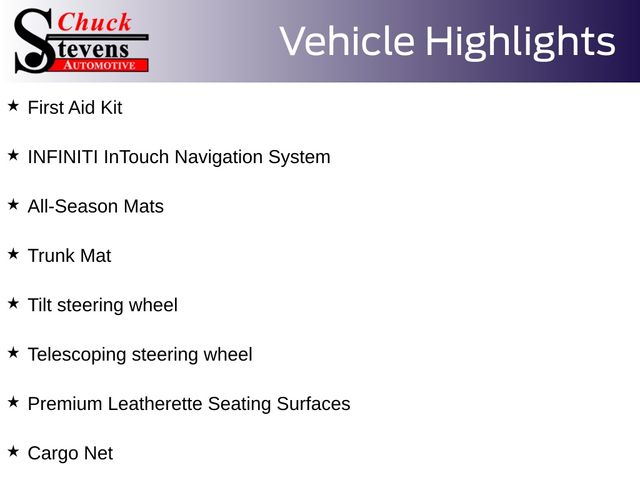 Chuck
Stevens
AUTOMOTIVE

Vehicle Highlights

★ First Aid Kit

★ INFINITI InTouch Navigation System

★ All-Season Mats

★ Trunk Mat

★ Tilt steering wheel

★ Telescoping steering wheel

★ Premium Leatherette Seating Surfaces

★ Cargo Net